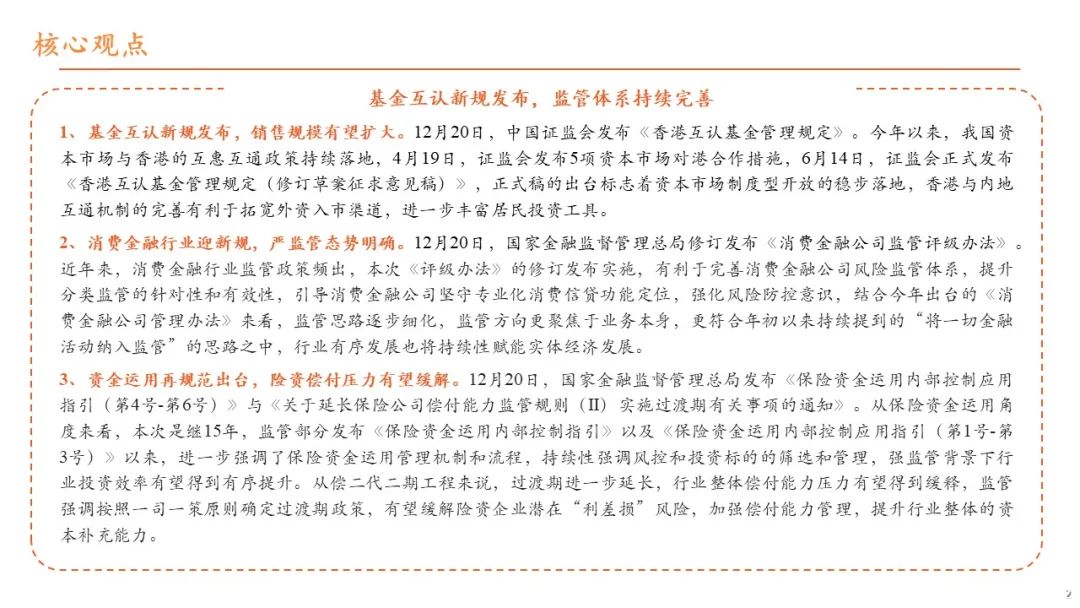 核心观点

基金互认新规发布，监管体系持续完善

1、基金互认新规发布，销售规模有望扩大。12月20日，中国证监会发布《香港互认基金管理规定》。今年以来，我国资本市场与香港的互惠互通政策持续落地，4月19日，证监会发布5项资本市场对港合作措施，6月14日，证监会正式发布《香港互认基金管理规定（修订草案征求意见稿）》，正式稿的出台标志着资本市场制度型开放的稳步落地，香港与内地互通机制的完善有利于拓宽外资入市渠道，进一步丰富居民投资工具。

2、消费金融行业迎新规，严监管态势明确。12月20日，国家金融监督管理总局修订发布《消费金融公司监管评级办法》。近年来，消费金融行业监管政策频出，本次《评级办法》的修订发布实施，有利于完善消费金融公司风险监管体系，提升分类监管的针对性和有效性，引导消费金融公司坚守专业化消费信贷功能定位，强化风险防控意识，结合今年出台的《消费金融公司管理办法》来看，监管思路逐步细化，监管方向更聚焦于业务本身，更符合年初以来持续提到的“将一切金融活动纳入监管”的思路之中，行业有序发展也将持续性赋能实体经济发展。

3、资金运用再规范出台，险资偿付压力有望缓解。12月20日，国家金融监督管理总局发布《保险资金运用内部控制应用指引（第4号-第6号）》与《关于延长保险公司偿付能力监管规则（II）实施过渡期有关事项的通知》。从保险资金运用角度来看，本次是继15年，监管部分发布《保险资金运用内部控制指引》以及《保险资金运用内部控制应用指引（第1号-第3号）》以来，进一步强调了保险资金运用管理机制和流程，持续性强调风控和投资标的的筛选和管理，强监管背景下行业投资效率有望得到有序提升。从偿二代二期工程来说，过渡期进一步延长，行业整体偿付能力压力有望得到缓释，监管强调按照一司一策原则确定过渡期政策，有望缓解险资企业潜在“利差损”风险，加强偿付能力管理，提升行业整体的资本补充能力。

2